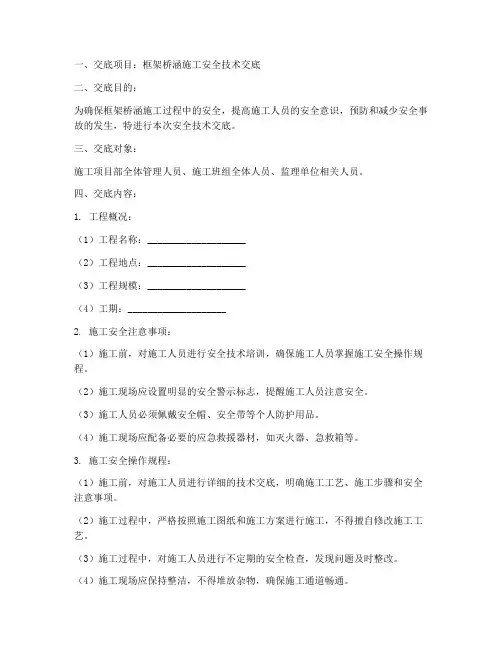 一、交底项目：框架桥涵施工安全技术交底

二、交底目的：

为确保框架桥涵施工过程中的安全，提高施工人员的安全意识，预防和减少安全事故的发生，特进行本次安全技术交底。

三、交底对象：

施工项目部全体管理人员、施工班组全体人员、监理单位相关人员。

四、交底内容：

1. 工程概况：

（1）工程名称：____________________

（2）工程地点：____________________

（3）工程规模：____________________

（4）工期：____________________

2. 施工安全注意事项：

（1）施工前，对施工人员进行安全技术培训，确保施工人员掌握施工安全操作规程。

（2）施工现场应设置明显的安全警示标志，提醒施工人员注意安全。

（3）施工人员必须佩戴安全帽、安全带等个人防护用品。

（4）施工现场应配备必要的应急救援器材，如灭火器、急救箱等。

3. 施工安全操作规程：

（1）施工前，对施工人员进行详细的技术交底，明确施工工艺、施工步骤和安全注意事项。

（2）施工过程中，严格按照施工图纸和施工方案进行施工，不得擅自修改施工工艺。

（3）施工过程中，对施工人员进行不定期的安全检查，发现问题及时整改。

（4）施工现场应保持整洁，不得堆放杂物，确保施工通道畅通。